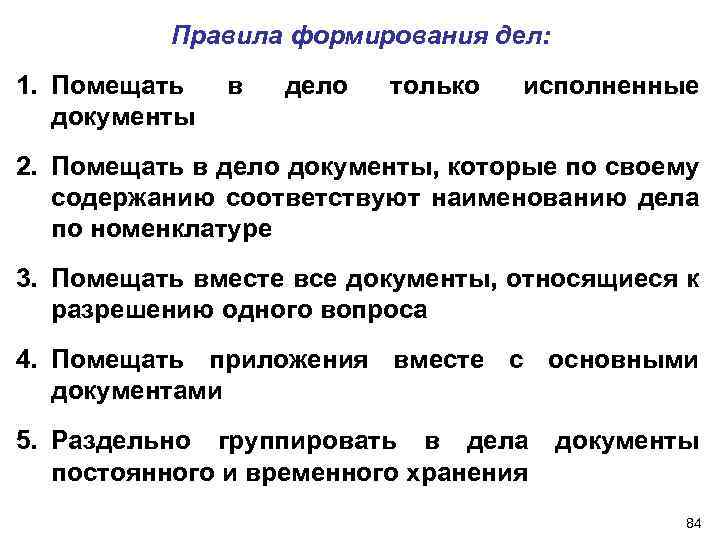 Правила формирования дел:

1. Помещать в дело только исполненные документы

2. Помещать в дело документы, которые по своему содержанию соответствуют наименованию дела по номенклатуре

3. Помещать вместе все документы, относящиеся к разрешению одного вопроса

4. Помещать приложения вместе с основными документами

5. Раздельно группировать в дела документы постоянного и временного хранения

84